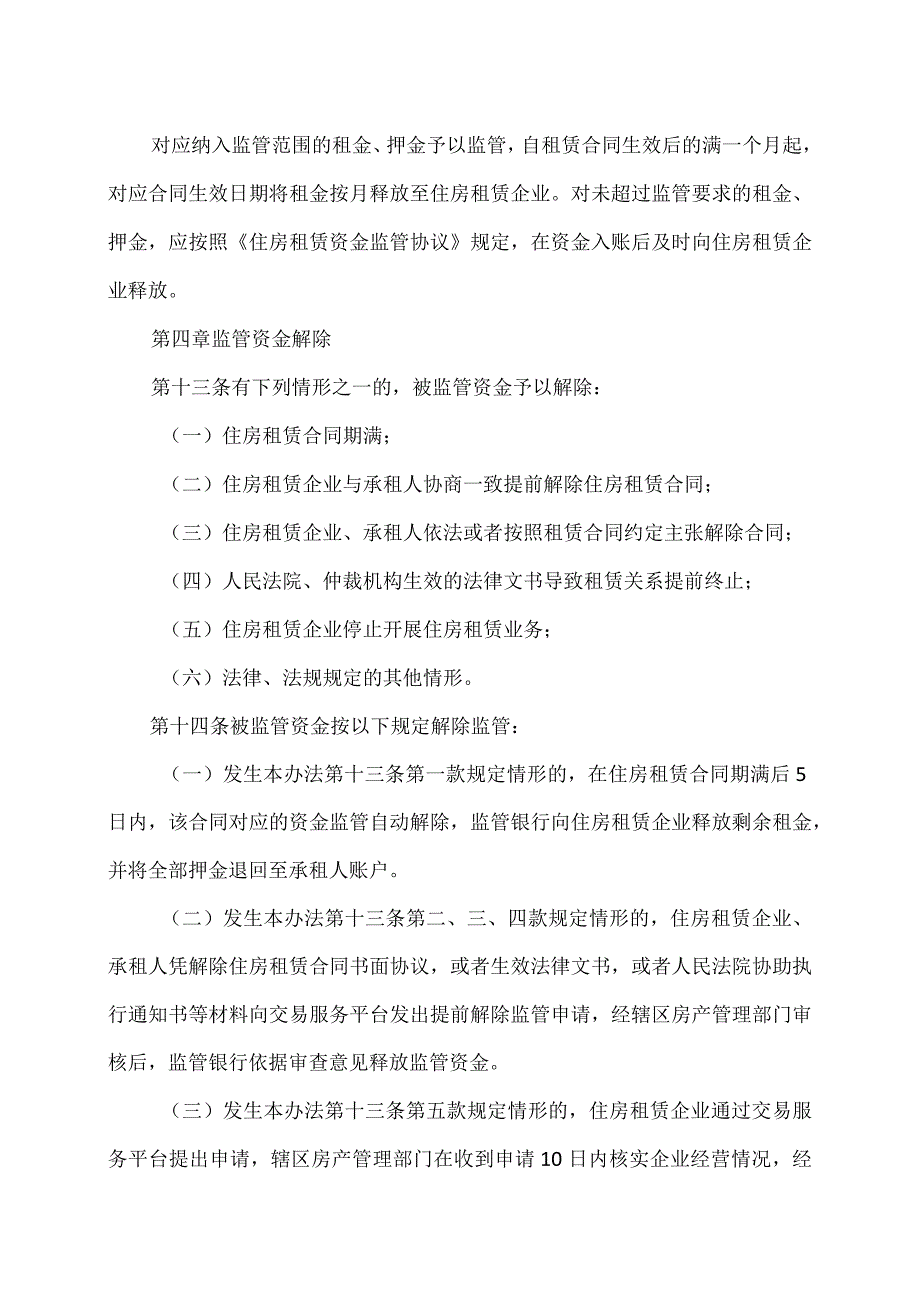 对应纳入监管范围的租金、押金予以监管，自租赁合同生效后的满一个月起，对应合同生效日期将租金按月释放至住房租赁企业。对未超过监管要求的租金、押金，应按照《住房租赁资金监管协议》规定，在资金入账后及时向住房租赁企业释放。

第四章监管资金解除

第十三条有下列情形之一的，被监管资金予以解除：

（一）住房租赁合同期满；

（二）住房租赁企业与承租人协商一致提前解除住房租赁合同；

（三）住房租赁企业、承租人依法或者按照租赁合同约定主张解除合同；

（四）人民法院、仲裁机构生效的法律文书导致租赁关系提前终止；

（五）住房租赁企业停止开展住房租赁业务；

（六）法律、法规规定的其他情形。

第十四条被监管资金按以下规定解除监管：

（一）发生本办法第十三条第一款规定情形的，在住房租赁合同期满后5日内，该合同对应的资金监管自动解除，监管银行向住房租赁企业释放剩余租金，并将全部押金退回至承租人账户。

（二）发生本办法第十三条第二、三、四款规定情形的，住房租赁企业、承租人凭解除住房租赁合同书面协议，或者生效法律文书，或者人民法院协助执行通知书等材料向交易服务平台发出提前解除监管申请，经辖区房产管理部门审核后，监管银行依据审查意见释放监管资金。

（三）发生本办法第十三条第五款规定情形的，住房租赁企业通过交易服务平台提出申请，辖区房产管理部门在收到申请10日内核实企业经营情况，经